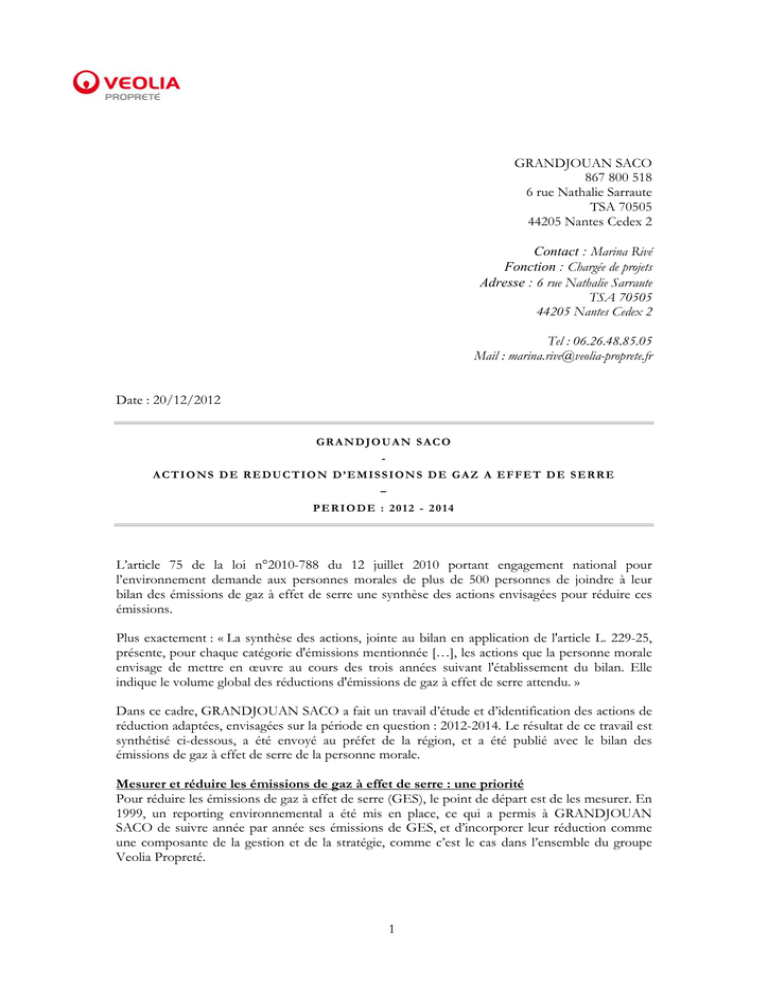 VEOLIA
PROPRETÉ

GRANDJOUAN SACO
867 800 518
6 rue Nathalie Sarraute
TSA 70505
44205 Nantes Cedex 2

Contact : Marina Rivé
Fonction : Chargée de projets
Adresse : 6 rue Nathalie Sarraute
TSA 70505
44205 Nantes Cedex 2

Tel : 06.26.48.85.05
Mail : marina.rive@veolia-proprete.fr

Date : 20/12/2012

GRANDJOUAN SACO
-
ACTIONS DE REDUCTION D'EMISSIONS DE GAZ A EFFET DE SERRE
–
PERIODE : 2012 - 2014

L'article 75 de la loi n°2010-788 du 12 juillet 2010 portant engagement national pour l'environnement demande aux personnes morales de plus de 500 personnes de joindre à leur bilan des émissions de gaz à effet de serre une synthèse des actions envisagées pour réduire ces émissions.

Plus exactement : « La synthèse des actions, jointe au bilan en application de l'article L. 229-25, présente, pour chaque catégorie d'émissions mentionnée […], les actions que la personne morale envisage de mettre en œuvre au cours des trois années suivant l'établissement du bilan. Elle indique le volume global des réductions d'émissions de gaz à effet de serre attendu. »

Dans ce cadre, GRANDJOUAN SACO a fait un travail d'étude et d'identification des actions de réduction adaptées, envisagées sur la période en question : 2012-2014. Le résultat de ce travail est synthétisé ci-dessous, a été envoyé au préfet de la région, et a été publié avec le bilan des émissions de gaz à effet de serre de la personne morale.

Mesurer et réduire les émissions de gaz à effet de serre : une priorité
Pour réduire les émissions de gaz à effet de serre (GES), le point de départ est de les mesurer. En 1999, un reporting environnemental a été mis en place, ce qui a permis à GRANDJOUAN SACO de suivre année par année ses émissions de GES, et d'incorporer leur réduction comme une composante de la gestion et de la stratégie, comme c'est le cas dans l'ensemble du groupe Veolia Propreté.

1